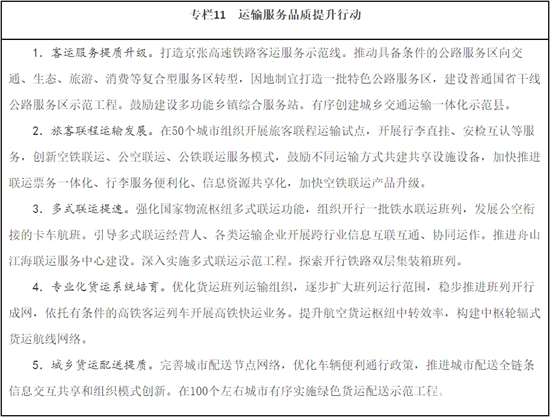 专栏11　运输服务品质提升行动

1. 客运服务提质升级。打造京张高速铁路客运服务示范线。推动具备条件的公路服务区向交通、生态、旅游、消费等复合型服务区转型，因地制宜打造一批特色公路服务区，建设普通国省干线公路服务区示范工程。鼓励建设多功能乡镇综合服务站。有序创建城乡交通运输一体化示范县。

2. 旅客联程运输发展。在50个城市组织开展旅客联程运输试点，开展行李直挂、安检互认等服务，创新空铁联运、公空联运、公铁联运服务模式，鼓励不同运输方式共建共享设施设备，加快推进联运票务一体化、行李服务便利化、信息资源共享化，加快空铁联运产品升级。

3. 多式联运提速。强化国家物流枢纽多式联运功能，组织开行一批铁水联运班列，发展公空衔接的卡车航班。引导多式联运经营人、各类运输企业开展跨行业信息互联互通、协同运作。推进舟山江海联运服务中心建设。深入实施多式联运示范工程。探索开行铁路双层集装箱班列。

4. 专业化货运系统培育。优化货运班列运输组织，逐步扩大班列运行范围，稳步推进班列开行成网，依托有条件的高铁客运列车开展高铁快运业务。提升航空货运枢纽中转效率，构建中枢轮辐式货运航线网络。

5. 城乡货运配送提质。完善城市配送节点网络，优化车辆便利通行政策，推进城市配送全链条信息交互共享和组织模式创新。在100个左右城市有序实施绿色货运配送示范工程。